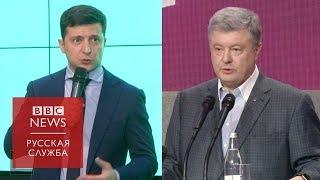 BBC
NEWS
РУССКАЯ
СЛУЖБА